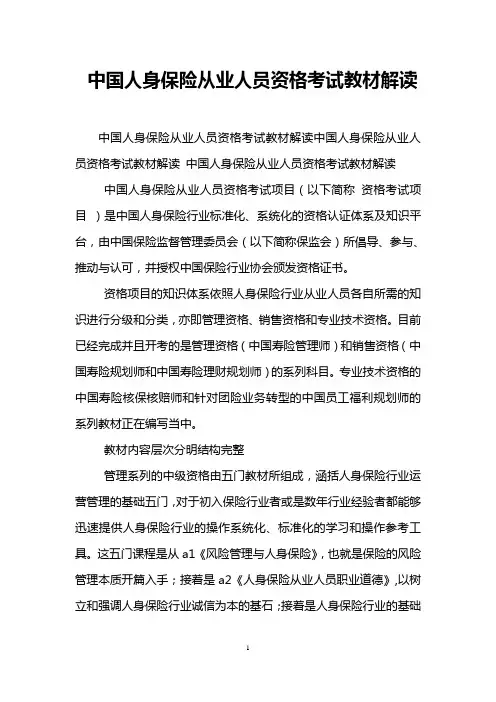 中国人身保险从业人员资格考试教材解读

中国人身保险从业人员资格考试教材解读中国人身保险从业人员资格考试教材解读 中国人身保险从业人员资格考试教材解读

中国人身保险从业人员资格考试项目（以下简称 资格考试项目 ）是中国人身保险行业标准化、系统化的资格认证体系及知识平台，由中国保险监督管理委员会（以下简称保监会）所倡导、参与、推动与认可，并授权中国保险行业协会颁发资格证书。

资格项目的知识体系依照人身保险行业从业人员各自所需的知识进行分级和分类，亦即管理资格、销售资格和专业技术资格。目前已经完成并且开考的是管理资格（中国寿险管理师）和销售资格（中国寿险规划师和中国寿险理财规划师）的系列科目。专业技术资格的中国寿险核保核赔师和针对团险业务转型的中国员工福利规划师的系列教材正在编写当中。

教材内容层次分明结构完整

管理系列的中级资格由五门教材所组成，涵括人身保险行业运营管理的基础五门，对于初入保险行业者或是数年行业经验者都能够迅速提供人身保险行业的操作系统化、标准化的学习和操作参考工具。这五门课程是从 a1《风险管理与人身保险》，也就是保险的风险管理本质开篇入手；接着是 a2《人身保险从业人员职业道德》，以树立和强调人身保险行业诚信为本的基石；接着是人身保险行业的基础

1